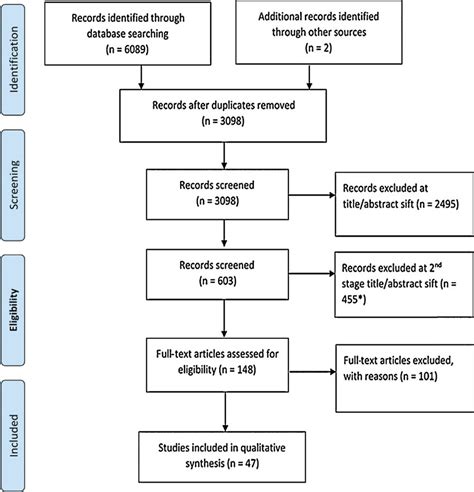 Identification

Records identified through database searching (n = 6089)

Additional records identified through other sources (n = 2)

Records after duplicates removed (n = 3098)

Screening

Records screened (n = 3098)

Records excluded at title/abstract sift (n = 2495)

Eligibility

Records screened (n = 603)

Records excluded at 2$^{nd}$ stage title/abstract sift (n = 455*)

Full-text articles assessed for eligibility (n = 148)

Full-text articles excluded, with reasons (n = 101)

Included

Studies included in qualitative synthesis (n = 47)